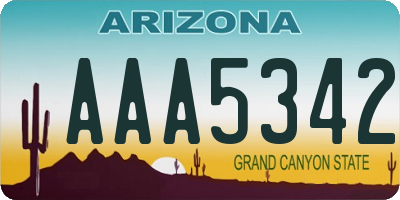 ARIZONA

AAA5342

GRAND CANYON STATE